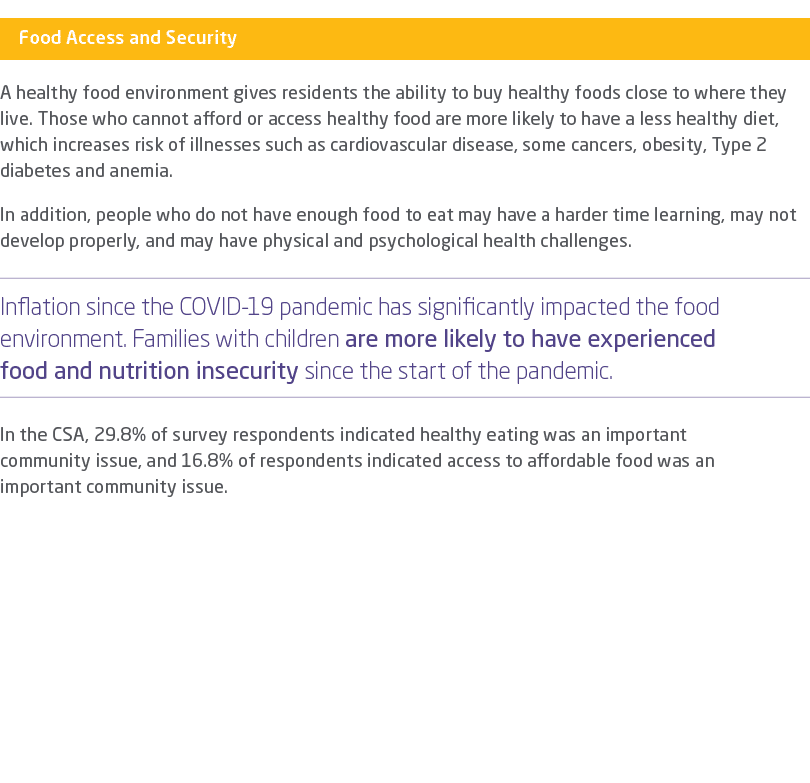 Food Access and Security

A healthy food environment gives residents the ability to buy healthy foods close to where they live. Those who cannot afford or access healthy food are more likely to have a less healthy diet, which increases risk of illnesses such as cardiovascular disease, some cancers, obesity, Type 2 diabetes and anemia.

In addition, people who do not have enough food to eat may have a harder time learning, may not develop properly, and may have physical and psychological health challenges.

Inflation since the COVID-19 pandemic has significantly impacted the food environment. Families with children are more likely to have experienced food and nutrition insecurity since the start of the pandemic.

In the CSA, 29.8% of survey respondents indicated healthy eating was an important community issue, and 16.8% of respondents indicated access to affordable food was an important community issue.